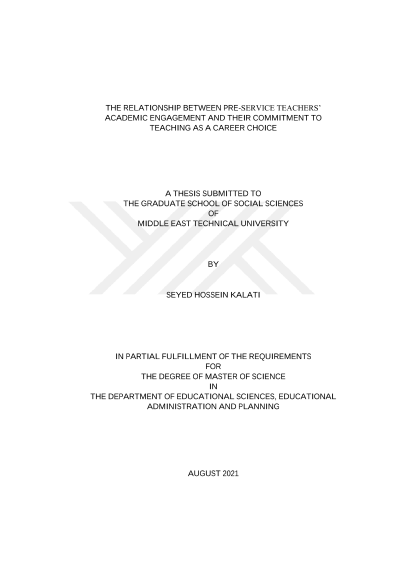 THE RELATIONSHIP BETWEEN PRE-SERVICE TEACHERS' ACADEMIC ENGAGEMENT AND THEIR COMMITMENT TO TEACHING AS A CAREER CHOICE

A THESIS SUBMITTED TO
THE GRADUATE SCHOOL OF SOCIAL SCIENCES
OF
MIDDLE EAST TECHNICAL UNIVERSITY

BY

SEYED HOSSEIN KALATI

IN PARTIAL FULFILLMENT OF THE REQUIREMENTS
FOR
THE DEGREE OF MASTER OF SCIENCE
IN
THE DEPARTMENT OF EDUCATIONAL SCIENCES, EDUCATIONAL ADMINISTRATION AND PLANNING

AUGUST 2021